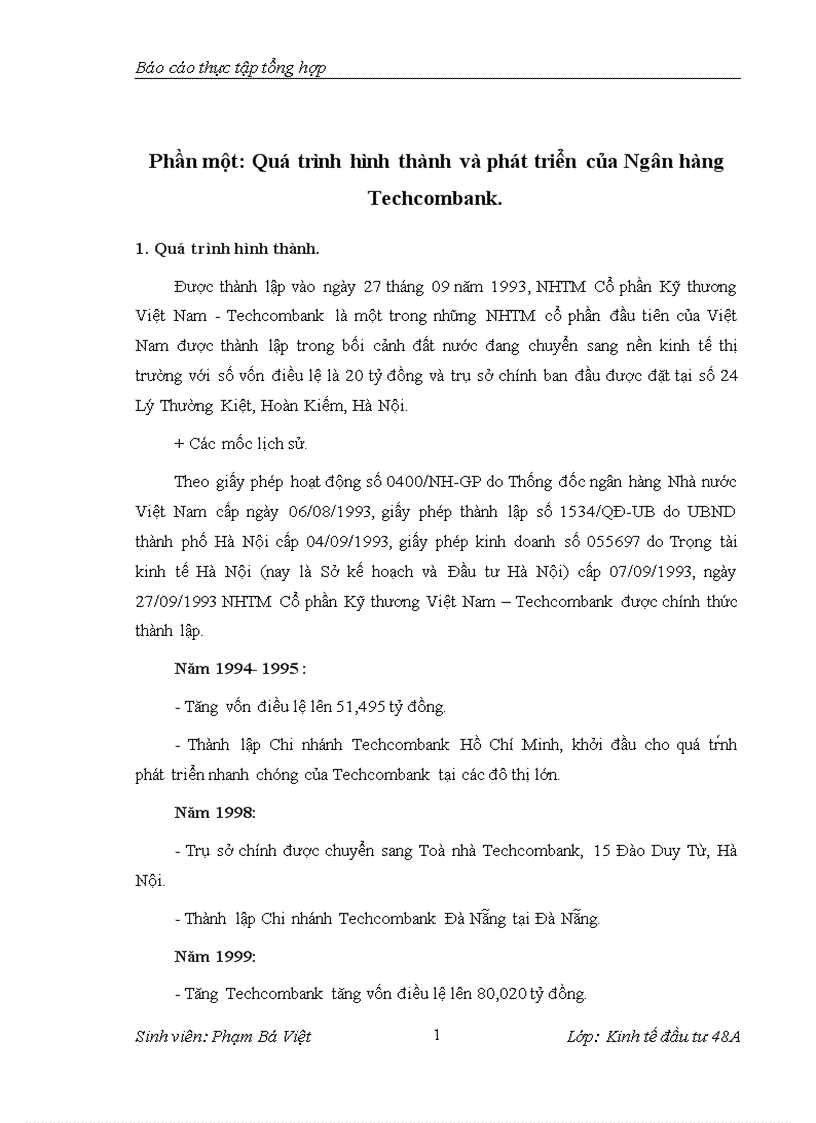 Báo cáo thực tập tổng hợp

Phần một: Quá trình hình thành và phát triển của Ngân hàng Techcombank.

1. Quá trình hình thành.

Được thành lập vào ngày 27 tháng 09 năm 1993, NHTM Cổ phần Kỹ thương Việt Nam - Techcombank là một trong những NHTM cổ phần đầu tiên của Việt Nam được thành lập trong bối cảnh đất nước đang chuyển sang nền kinh tế thị trường với số vốn điều lệ là 20 tỷ đồng và trụ sở chính ban đầu được đặt tại số 24 Lý Thường Kiệt, Hoàn Kiếm, Hà Nội.

+ Các mốc lịch sử.

Theo giấy phép hoạt động số 0400/NH-GP do Thống đốc ngân hàng Nhà nước Việt Nam cấp ngày 06/08/1993, giấy phép thành lập số 1534/QĐ-UB do UBND thành phố Hà Nội cấp 04/09/1993, giấy phép kinh doanh số 055697 do Trọng tài kinh tế Hà Nội (nay là Sở kế hoạch và Đầu tư Hà Nội) cấp 07/09/1993, ngày 27/09/1993 NHTM Cổ phần Kỹ thương Việt Nam – Techcombank được chính thức thành lập.

Năm 1994- 1995 :

- Tăng vốn điều lệ lên 51,495 tỷ đồng.

- Thành lập Chi nhánh Techcombank Hồ Chí Minh, khởi đầu cho quá trình phát triển nhanh chóng của Techcombank tại các đô thị lớn.

Năm 1998:

- Trụ sở chính được chuyển sang Toà nhà Techcombank, 15 Đào Duy Từ, Hà Nội.

- Thành lập Chi nhánh Techcombank Đà Nẵng tại Đà Nẵng.

Năm 1999:

- Tăng Techcombank tăng vốn điều lệ lên 80,020 tỷ đồng.

Sinh viên: Phạm Bá Việt 1 Lớp: Kinh tế đầu tư 48A